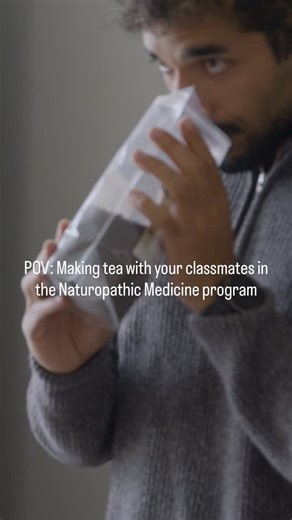 POV: Making tea with your classmates in the Naturopathic Medicine program